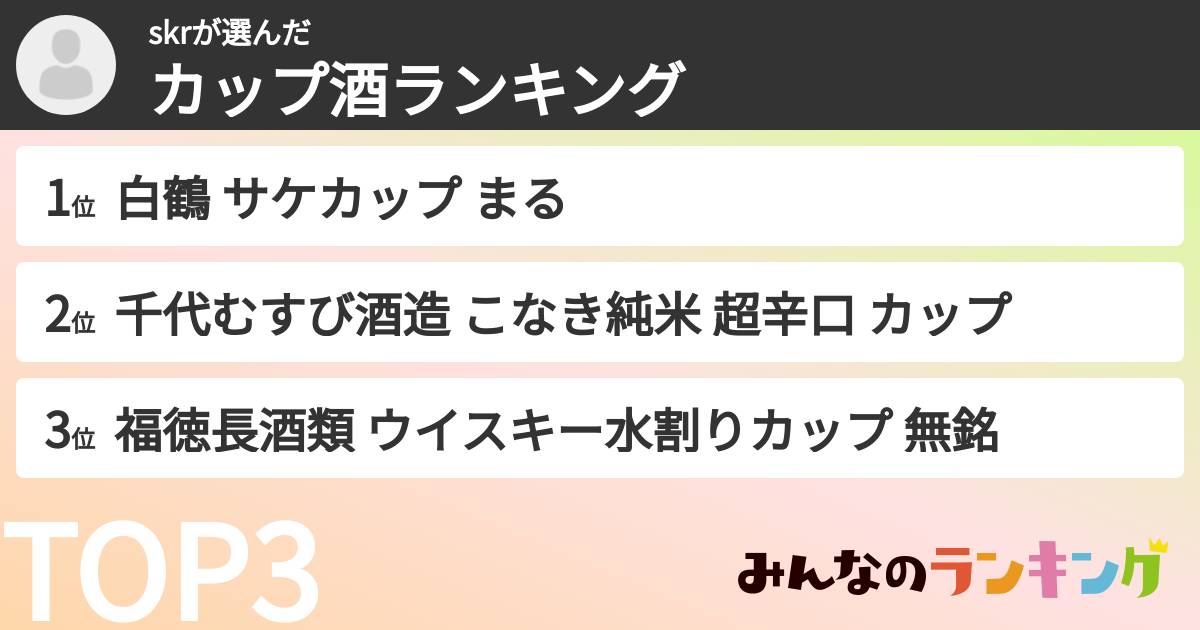 skrが選んだ
カップ酒ランキング

1位 白鶴 サケカップ まる

2位 千代むすび酒造 こなき純米 超辛口 カップ

3位 福徳長酒類 ウイスキー水割りカップ 無銘

TOP3

みんなのランキング